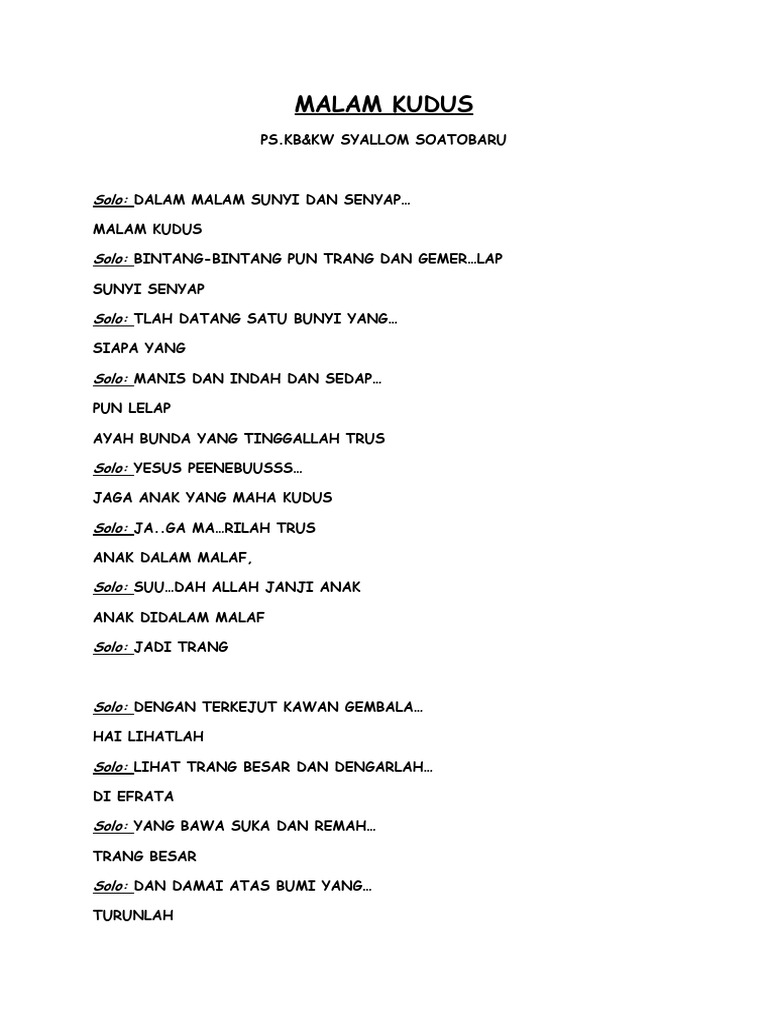 MALAM KUDUS

PS.KB&KW SYALLOM SOATOBARU

Solo: DALAM MALAM SUNYI DAN SENYAP…

MALAM KUDUS

Solo: BINTANG-BINTANG PUN TRANG DAN GEMER…LAP

SUNYI SENYAP

Solo: TLAH DATANG SATU BUNYI YANG…

SIAPA YANG

Solo: MANIS DAN INDAH DAN SEDAP…

PUN LELAP

AYAH BUNDA YANG TINGGALLAH TRUS

Solo: YESUS PEENEBUUSSS…

JAGA ANAK YANG MAHA KUDUS

Solo: JA..GA MA…RILAH TRUS

ANAK DALAM MALAF,

Solo: SUU…DAH ALLAH JANJI ANAK

ANAK DIDALAM MALAF

Solo: JADI TRANG

Solo: DENGAN TERKEJUT KAWAN GEMBALA…

HAI LIHATLAH

Solo: LIHAT TRANG BESAR DAN DENGARLAH…

DI EFRATA

Solo: YANG BAWA SUKA DAN REMAH…

TRANG BESAR

Solo: DAN DAMAI ATAS BUMI YANG…

TURUNLAH